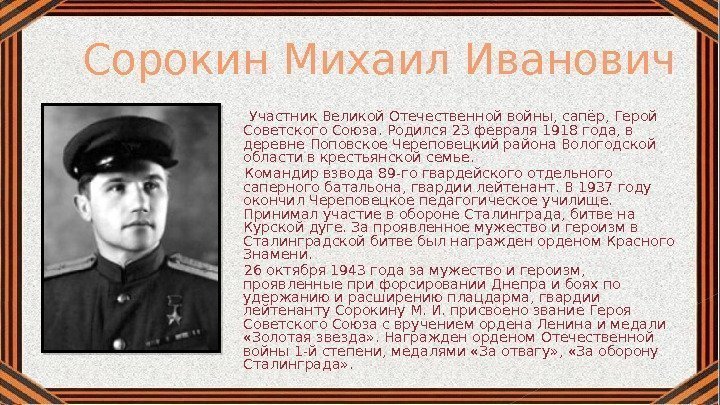 Сорокин Михаил Иванович

Участник Великой Отечественной войны, сапёр, Герой Советского Союза. Родился 23 февраля 1918 года, в деревне Поповское Череповецкий района Вологодской области в крестьянской семье.

Командир взвода 89-го гвардейского отдельного саперного батальона, гвардии лейтенант. В 1937 году окончил Череповецкое педагогическое училище. Принимал участие в обороне Сталинграда, битве на Курской дуге. За проявленное мужество и героизм в Сталинградской битве был награжден орденом Красного Знамени.

26 октября 1943 года за мужество и героизм, проявленные при форсировании Днепра и боях по удержанию и расширению плацдарма, гвардии лейтенанту Сорокину М. И. присвоено звание Героя Советского Союза с вручением ордена Ленина и медали «Золотая звезда». Награжден орденом Отечественной войны 1-й степени, медалями «За отвагу», «За оборону Сталинграда».